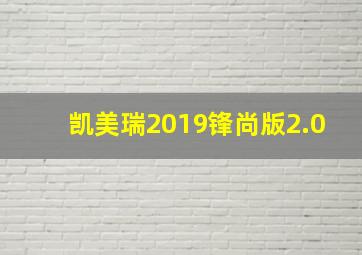 凯美瑞2019锋尚版2.0